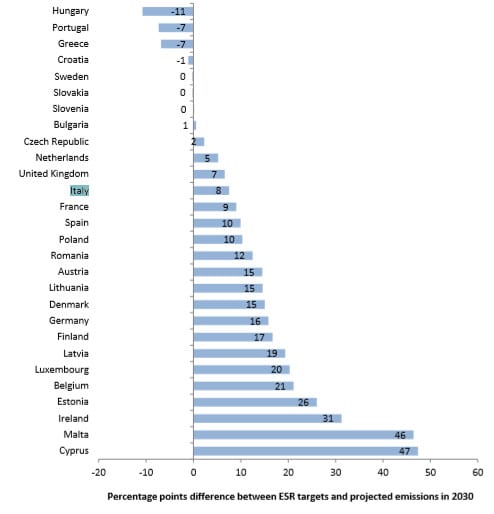 Hungary -11
Portugal -7
Greece -7
Croatia -1
Sweden 0
Slovakia 0
Slovenia 0
Bulgaria 1
Czech Republic 2
Netherlands 5
United Kingdom 7
Italy 8
France 9
Spain 10
Poland 10
Romania 12
Austria 15
Lithuania 15
Denmark 15
Germany 16
Finland 17
Latvia 19
Luxembourg 20
Belgium 21
Estonia 26
Ireland 31
Malta 46
Cyprus 47

-20 -10 0 10 20 30 40 50 60

Percentage points difference between ESR targets and projected emissions in 2030